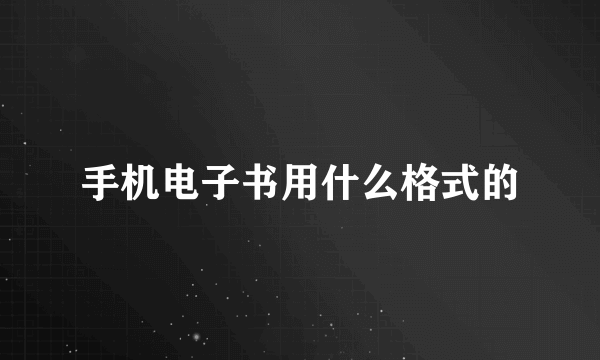 手机电子书用什么格式的